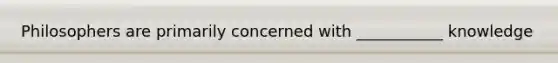 Philosophers are primarily concerned with ___________ knowledge